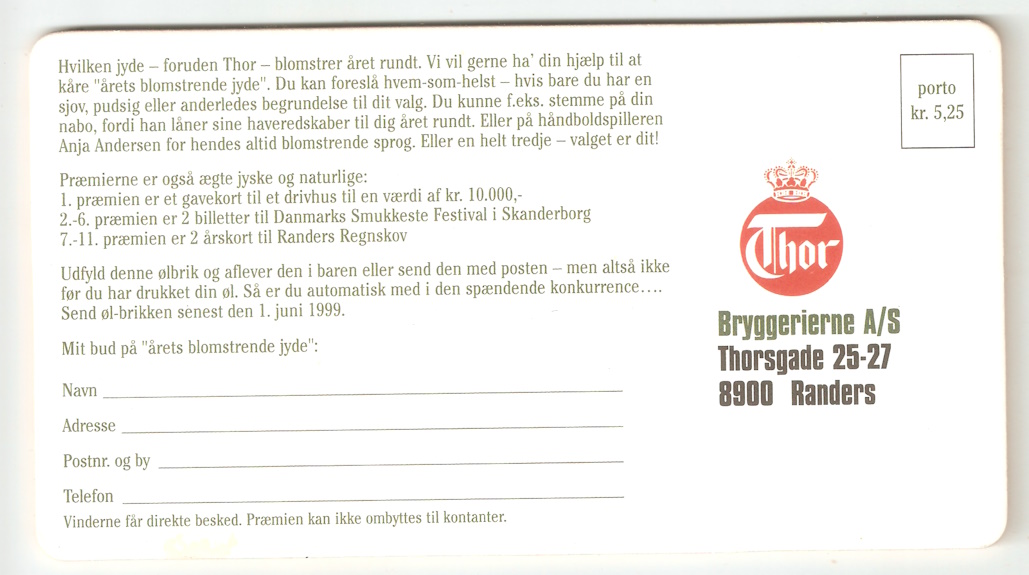 Hvilken jyde – foruden Thor – blomstrer året rundt. Vi vil gerne ha' din hjælp til at kåre "årets blomstrende jyde". Du kan foreslå hvem-som-helst – hvis bare du har en sjov, pudsig eller anderledes begrundelse til dit valg. Du kunne f.eks. stemme på din nabo, fordi han låner sine haveredskaber til dig året rundt. Eller på håndboldspilleren Anja Andersen for hendes altid blomstrende sprog. Eller en helt tredje – valget er dit!

Præmierne er også ægte jyske og naturlige:
1. præmien er et gavekort til et drivhus til en værdi af kr. 10.000,-
2.-6. præmien er 2 billetter til Danmarks Smukkeste Festival i Skanderborg
7.-11. præmien er 2 årskort til Randers Regnskov

Udfyld denne ølbrik og aflever den i baren eller send den med posten – men altså ikke før du har drukket din øl. Så er du automatisk med i den spændende konkurrence.... Send øl-brikken senest den 1. juni 1999.

Mit bud på "årets blomstrende jyde":

Navn ____

Adresse ____

Postnr. og by ____

Telefon ____

Vinderne får direkte besked. Præmien kan ikke ombyttes til kontanter.

porto
kr. 5,25

Thor

Bryggerierne A/S
Thorsgade 25-27
8900 Randers